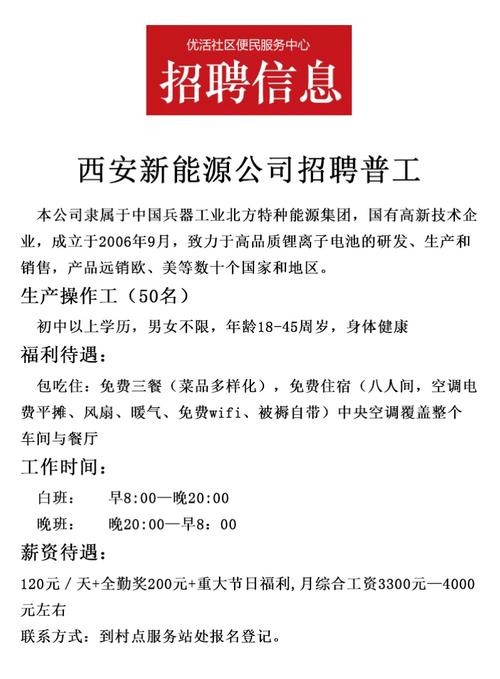 优活社区便民服务中心
招聘信息

西安新能源公司招聘普工

本公司隶属于中国兵器工业北方特种能源集团，国有高新技术企业，成立于2006年9月，致力于高品质锂离子电池的研发、生产和销售，产品远销欧、美等数十个国家和地区。

生产操作工（50名）

初中以上学历，男女不限，年龄18-45周岁，身体健康

福利待遇：

包吃住：免费三餐（菜品多样化），免费住宿（八人间，空调电费平摊、风扇、暖气、免费wifi、被褥自带）中央空调覆盖整个车间与餐厅

工作时间：

白班：　早8:00—晚20:00

晚班：　晚20:00—早8：00

薪资待遇：

120元／天+全勤奖200元+重大节日福利，月综合工资3300元—4000元左右

联系方式：到村点服务站处报名登记。